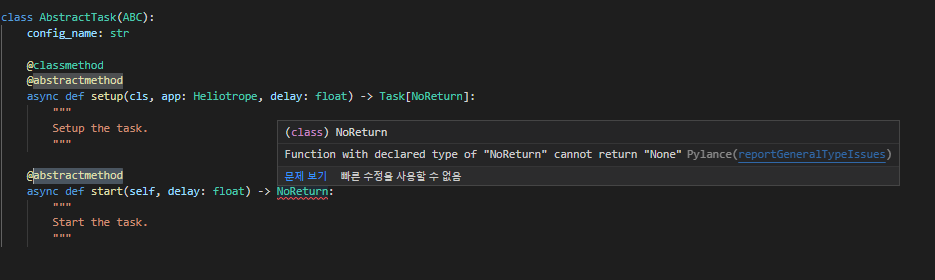 class AbstractTask(ABC):
    config_name: str

    @classmethod
    @abstractmethod
    async def setup(cls, app: Heliotrope, delay: float) -> Task[NoReturn]:
        """
        Setup the task.
        """

    @abstractmethod
    async def start(self, delay: float) -> NoReturn:
        """
        Start the task.
        """

(class) NoReturn

Function with declared type of "NoReturn" cannot return "None" Pylance(reportGeneralTypeIssues)

문제 보기   빠른 수정을 사용할 수 없음